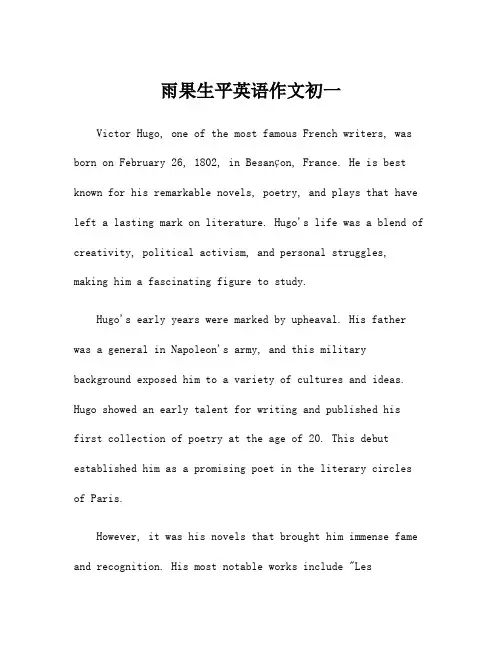 雨果生平英语作文初一

Victor Hugo, one of the most famous French writers, was born on February 26, 1802, in Besançon, France. He is best known for his remarkable novels, poetry, and plays that have left a lasting mark on literature. Hugo's life was a blend of creativity, political activism, and personal struggles, making him a fascinating figure to study.

Hugo's early years were marked by upheaval. His father was a general in Napoleon's army, and this military background exposed him to a variety of cultures and ideas. Hugo showed an early talent for writing and published his first collection of poetry at the age of 20. This debut established him as a promising poet in the literary circles of Paris.

However, it was his novels that brought him immense fame and recognition. His most notable works include "Les